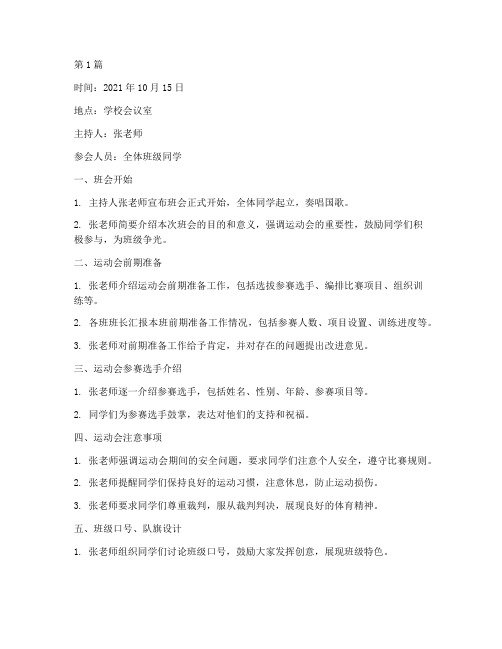 第 1 篇

时间：2021 年 10 月 15 日

地点：学校会议室

主持人：张老师

参会人员：全体班级同学

一、班会开始

1. 主持人张老师宣布班会正式开始，全体同学起立，奏唱国歌。

2. 张老师简要介绍本次班会的目的和意义，强调运动会的重要性，鼓励同学们积极参与，为班级争光。

二、运动会前期准备

1. 张老师介绍运动会前期准备工作，包括选拔参赛选手、编排比赛项目、组织训练等。

2. 各班班长汇报本班前期准备工作情况，包括参赛人数、项目设置、训练进度等。

3. 张老师对前期准备工作给予肯定，并对存在的问题提出改进意见。

三、运动会参赛选手介绍

1. 张老师逐一介绍参赛选手，包括姓名、性别、年龄、参赛项目等。

2. 同学们为参赛选手鼓掌，表达对他们的支持和祝福。

四、运动会注意事项

1. 张老师强调运动会期间的安全问题，要求同学们注意个人安全，遵守比赛规则。

2. 张老师提醒同学们保持良好的运动习惯，注意休息，防止运动损伤。

3. 张老师要求同学们尊重裁判，服从裁判判决，展现良好的体育精神。

五、班级口号、队旗设计

1. 张老师组织同学们讨论班级口号，鼓励大家发挥创意，展现班级特色。